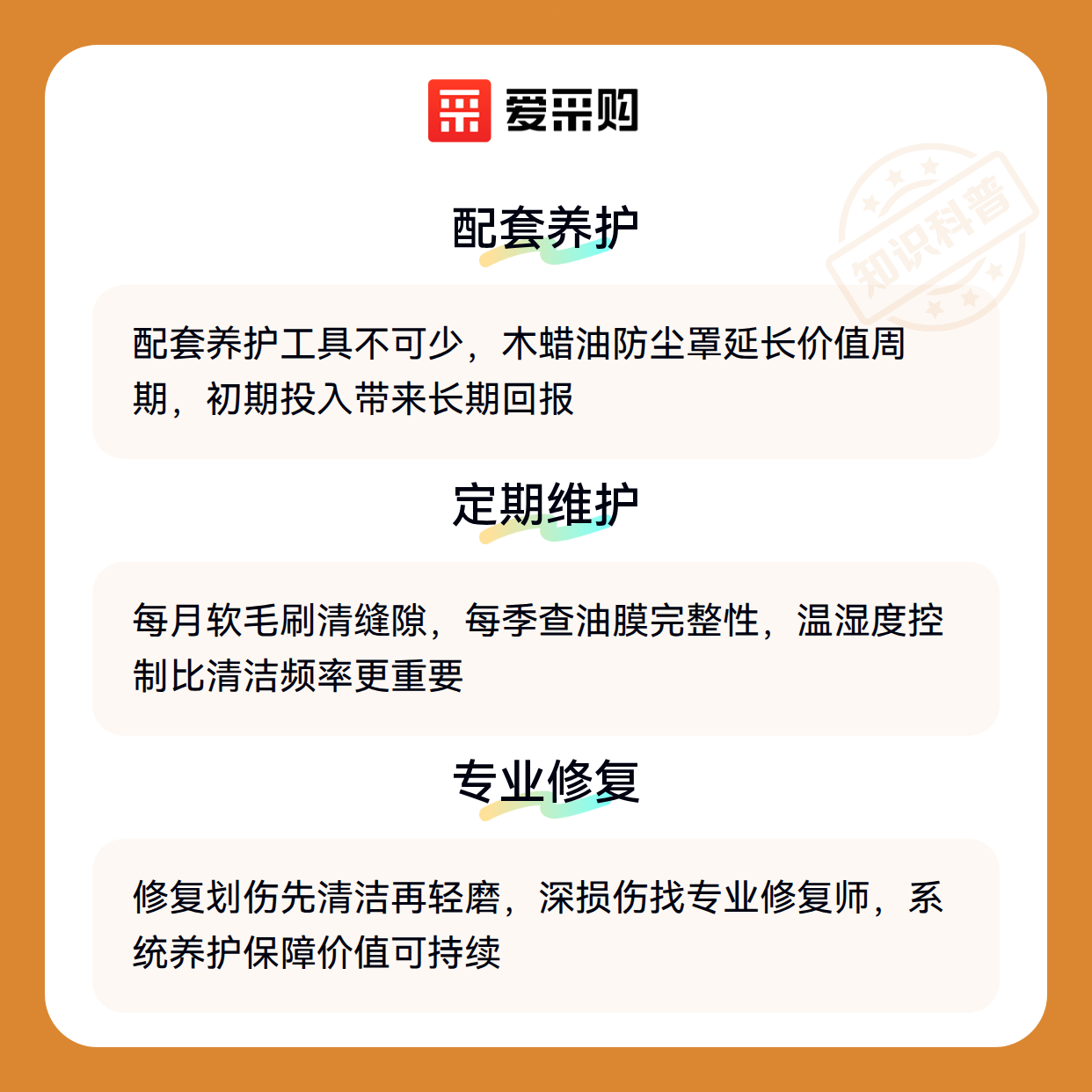 爱采购

配套养护

配套养护工具不可少，木蜡油防尘罩延长价值周期，初期投入带来长期回报

定期维护

每月软毛刷清缝隙，每季查油膜完整性，温湿度控制比清洁频率更重要

专业修复

修复划伤先清洁再轻磨，深损伤找专业修复师，系统养护保障价值可持续

知识科普